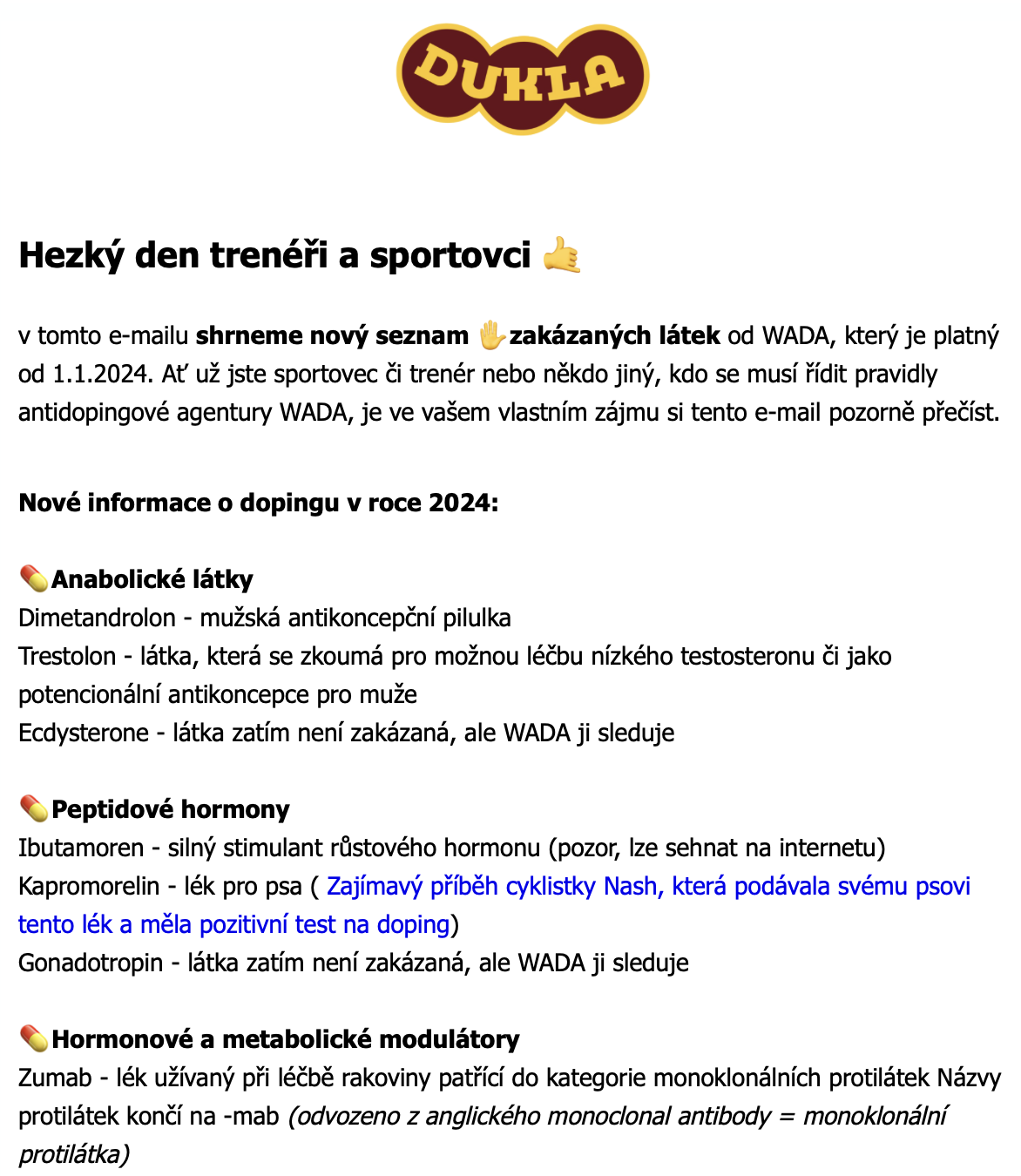 DUKLA

Hezký den trenéři a sportovci 🤙

v tomto e-mailu shrneme nový seznam ✋zakázaných látek od WADA, který je platný od 1.1.2024. Ať už jste sportovec či trenér nebo někdo jiný, kdo se musí řídit pravidly antidopingové agentury WADA, je ve vašem vlastním zájmu si tento e-mail pozorně přečíst.

Nové informace o dopingu v roce 2024:

💊Anabolické látky
Dimetandrolon - mužská antikoncepční pilulka
Trestolon - látka, která se zkoumá pro možnou léčbu nízkého testosteronu či jako potencionální antikoncepce pro muže
Ecdysterone - látka zatím není zakázaná, ale WADA ji sleduje

💊Peptidové hormony
Ibutamoren - silný stimulant růstového hormonu (pozor, lze sehnat na internetu)
Kapromorelin - lék pro psa ( Zajímavý příběh cyklistky Nash, která podávala svému psovi tento lék a měla pozitivní test na doping)
Gonadotropin - látka zatím není zakázaná, ale WADA ji sleduje

💊Hormonové a metabolické modulátory
Zumab - lék užívaný při léčbě rakoviny patřící do kategorie monoklonálních protilátek Názvy protilátek končí na -mab (odvozeno z anglického monoclonal antibody = monoklonální protilátka)